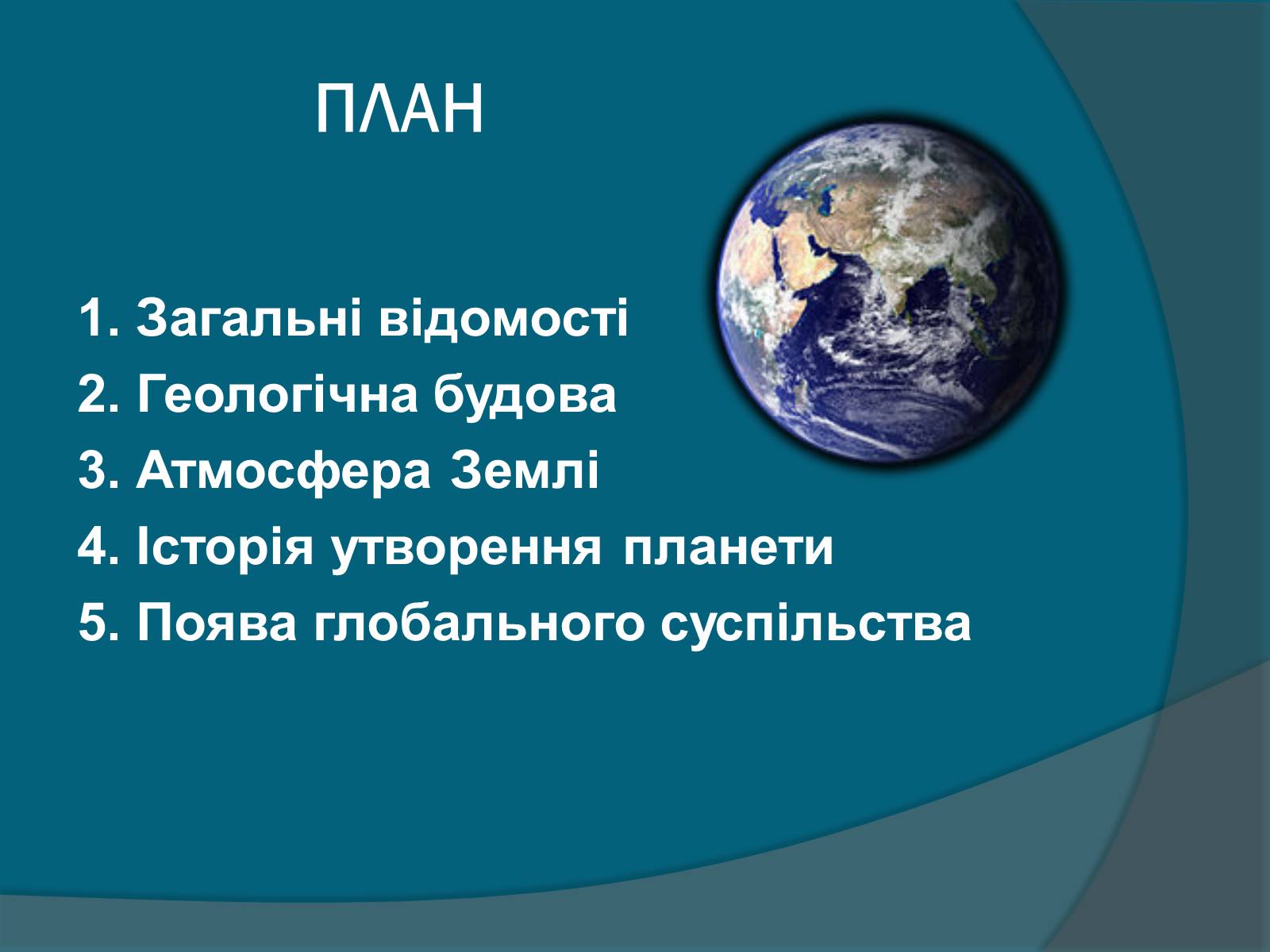 ПЛАН

1. Загальні відомості
2. Геологічна будова
3. Атмосфера Землі
4. Історія утворення планети
5. Поява глобального суспільства